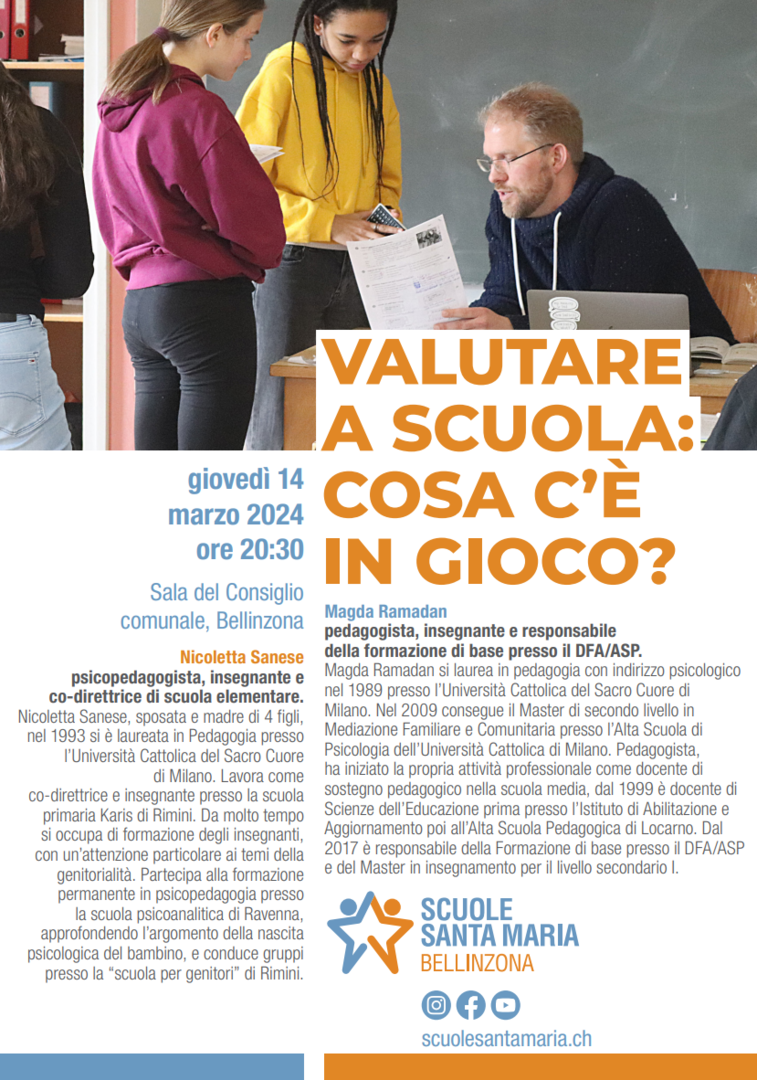 VALUTARE A SCUOLA: COSA C'È IN GIOCO?

giovedì 14 marzo 2024 ore 20:30

Sala del Consiglio comunale, Bellinzona

Nicoletta Sanese
psicopedagogista, insegnante e co-direttrice di scuola elementare.
Nicoletta Sanese, sposata e madre di 4 figli, nel 1993 si è laureata in Pedagogia presso l'Università Cattolica del Sacro Cuore di Milano. Lavora come co-direttrice e insegnante presso la scuola primaria Karis di Rimini. Da molto tempo si occupa di formazione degli insegnanti, con un'attenzione particolare ai temi della genitorialità. Partecipa alla formazione permanente in psicopedagogia presso la scuola psicoanalitica di Ravenna, approfondendo l'argomento della nascita psicologica del bambino, e conduce gruppi presso la "scuola per genitori" di Rimini.

Magda Ramadan
pedagogista, insegnante e responsabile della formazione di base presso il DFA/ASP.
Magda Ramadan si laurea in pedagogia con indirizzo psicologico nel 1989 presso l'Università Cattolica del Sacro Cuore di Milano. Nel 2009 consegue il Master di secondo livello in Mediazione Familiare e Comunitaria presso l'Alta Scuola di Psicologia dell'Università Cattolica di Milano. Pedagogista, ha iniziato la propria attività professionale come docente di sostegno pedagogico nella scuola media, dal 1999 è docente di Scienze dell'Educazione prima presso l'Istituto di Abilitazione e Aggiornamento poi all'Alta Scuola Pedagogica di Locarno. Dal 2017 è responsabile della Formazione di base presso il DFA/ASP e del Master in insegnamento per il livello secondario I.

SCUOLE SANTA MARIA BELLINZONA

scuolesantamaria.ch